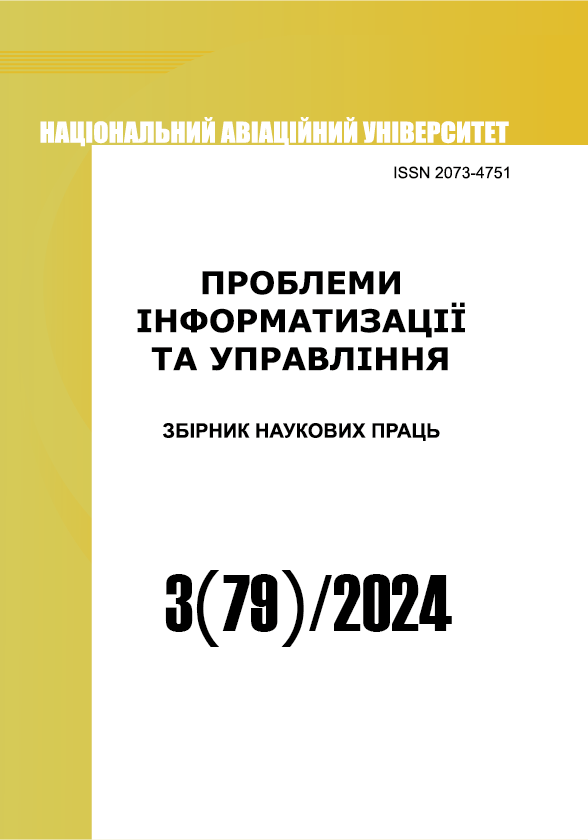 НАЦІОНАЛЬНИЙ АВІАЦІЙНИЙ УНІВЕРСИТЕТ

ISSN 2073-4751

ПРОБЛЕМИ
ІНФОРМАТИЗАЦІЇ
ТА УПРАВЛІННЯ

ЗБІРНИК НАУКОВИХ ПРАЦЬ

3(79)/2024